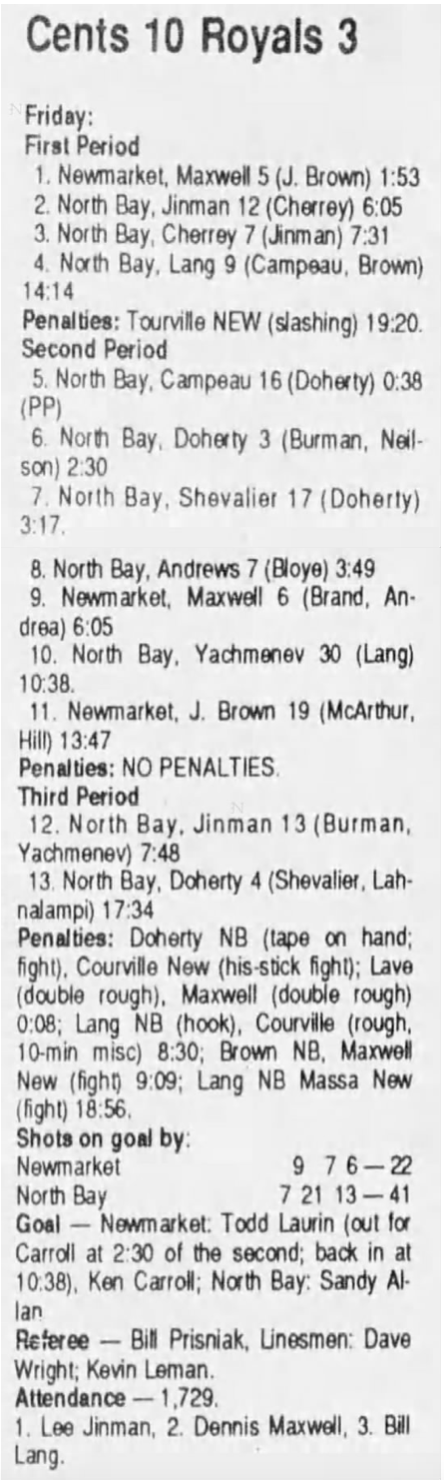 Cents 10 Royals 3

Friday:
First Period
1. Newmarket, Maxwell 5 (J. Brown) 1:53
2. North Bay, Jinman 12 (Cherrey) 6:05
3. North Bay, Cherrey 7 (Jinman) 7:31
4. North Bay, Lang 9 (Campeau, Brown) 14:14
Penalties: Tourville NEW (slashing) 19:20.
Second Period
5. North Bay, Campeau 16 (Doherty) 0:38 (PP)
6. North Bay, Doherty 3 (Burman, Neilson) 2:30
7. North Bay, Shevalier 17 (Doherty) 3:17.
8. North Bay, Andrews 7 (Bloye) 3:49
9. Newmarket, Maxwell 6 (Brand, Andrea) 6:05
10. North Bay, Yachmenev 30 (Lang) 10:38.
11. Newmarket, J. Brown 19 (McArthur, Hill) 13:47
Penalties: NO PENALTIES.
Third Period
12. North Bay, Jinman 13 (Burman, Yachmenev) 7:48
13. North Bay, Doherty 4 (Shevalier, Lahnalampi) 17:34
Penalties: Doherty NB (tape on hand; fight), Courville New (his-stick fight); Lave (double rough), Maxwell (double rough) 0:08; Lang NB (hook), Courville (rough, 10-min misc) 8:30; Brown NB, Maxwell New (fight) 9:09; Lang NB Massa New (fight) 18:56.
Shots on goal by:
Newmarket 9 7 6 — 22
North Bay 7 21 13 — 41
Goal — Newmarket: Todd Laurin (out for Carroll at 2:30 of the second; back in at 10:38), Ken Carroll; North Bay: Sandy Allan
Referee — Bill Prisniak, Linesmen: Dave Wright; Kevin Leman.
Attendance — 1,729.
1. Lee Jinman, 2. Dennis Maxwell, 3. Bill Lang.